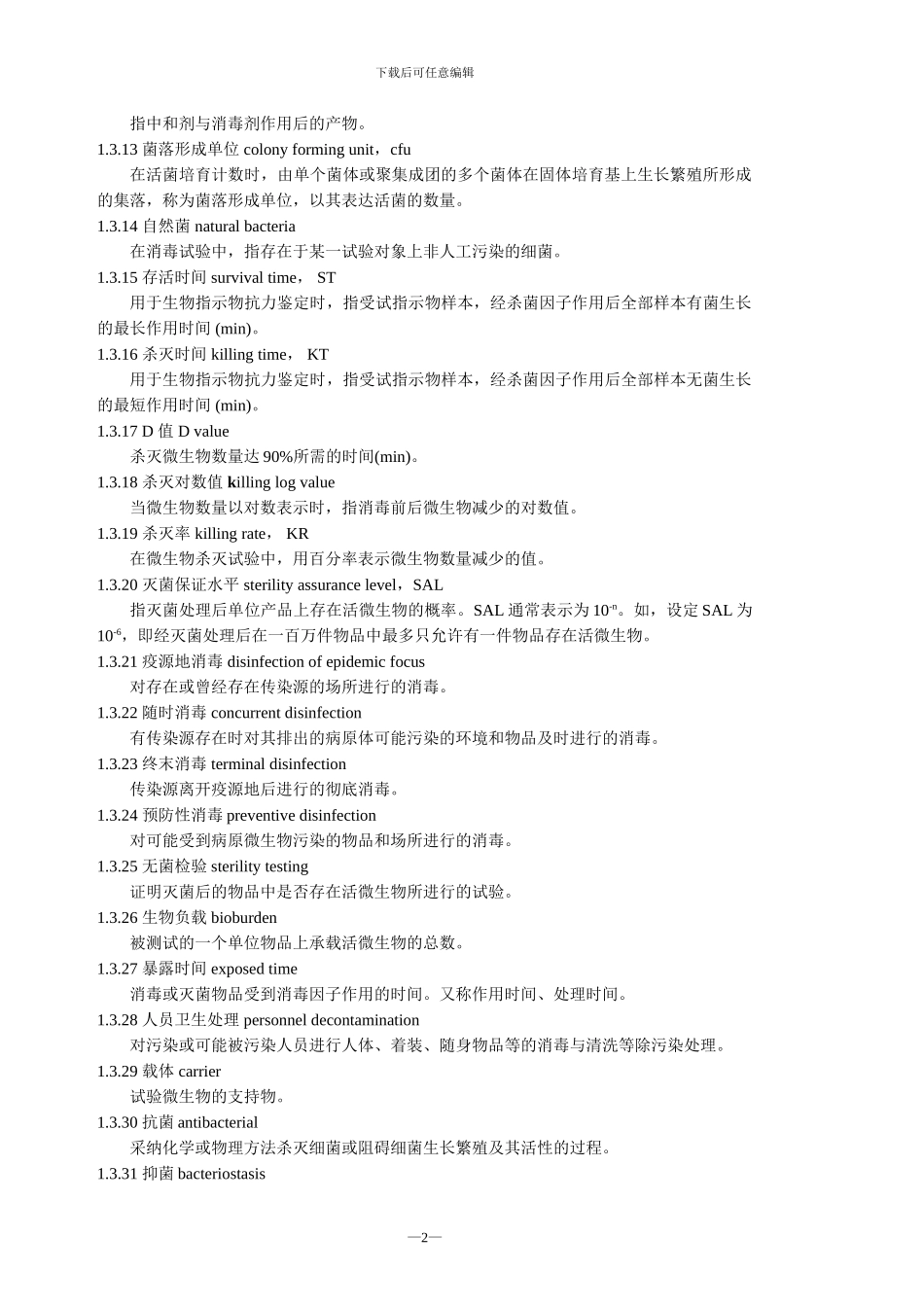 下载后可任意编辑

指中和剂与消毒剂作用后的产物。

1.3.13 菌落形成单位 colony forming unit，cfu

在活菌培育计数时，由单个菌体或聚集成团的多个菌体在固体培育基上生长繁殖所形成的集落，称为菌落形成单位，以其表达活菌的数量。

1.3.14 自然菌 natural bacteria

在消毒试验中，指存在于某一试验对象上非人工污染的细菌。

1.3.15 存活时间 survival time， ST

用于生物指示物抗力鉴定时，指受试指示物样本，经杀菌因子作用后全部样本有菌生长的最长作用时间 (min)。

1.3.16 杀灭时间 killing time， KT

用于生物指示物抗力鉴定时，指受试指示物样本，经杀菌因子作用后全部样本无菌生长的最短作用时间 (min)。

1.3.17 D 值 D value

杀灭微生物数量达 90%所需的时间(min)。

1.3.18 杀灭对数值 killing log value

当微生物数量以对数表示时，指消毒前后微生物减少的对数值。

1.3.19 杀灭率 killing rate， KR

在微生物杀灭试验中，用百分率表示微生物数量减少的值。

1.3.20 灭菌保证水平 sterility assurance level，SAL

指灭菌处理后单位产品上存在活微生物的概率。SAL 通常表示为 $10^{-n}$。如，设定 SAL 为 $10^{-6}$，即经灭菌处理后在一百万件物品中最多只允许有一件物品存在活微生物。

1.3.21 疫源地消毒 disinfection of epidemic focus

对存在或曾经存在传染源的场所进行的消毒。

1.3.22 随时消毒 concurrent disinfection

有传染源存在时对其排出的病原体可能污染的环境和物品及时进行的消毒。

1.3.23 终末消毒 terminal disinfection

传染源离开疫源地后进行的彻底消毒。

1.3.24 预防性消毒 preventive disinfection

对可能受到病原微生物污染的物品和场所进行的消毒。

1.3.25 无菌检验 sterility testing

证明灭菌后的物品中是否存在活微生物所进行的试验。

1.3.26 生物负载 bioburden

被测试的一个单位物品上承载活微生物的总数。

1.3.27 暴露时间 exposed time

消毒或灭菌物品受到消毒因子作用的时间。又称作用时间、处理时间。

1.3.28 人员卫生处理 personnel decontamination

对污染或可能被污染人员进行人体、着装、随身物品等的消毒与清洗等除污染处理。

1.3.29 载体 carrier

试验微生物的支持物。

1.3.30 抗菌 antibacterial

采纳化学或物理方法杀灭细菌或阻碍细菌生长繁殖及其活性的过程。

1.3.31 抑菌 bacteriostasis

—2—